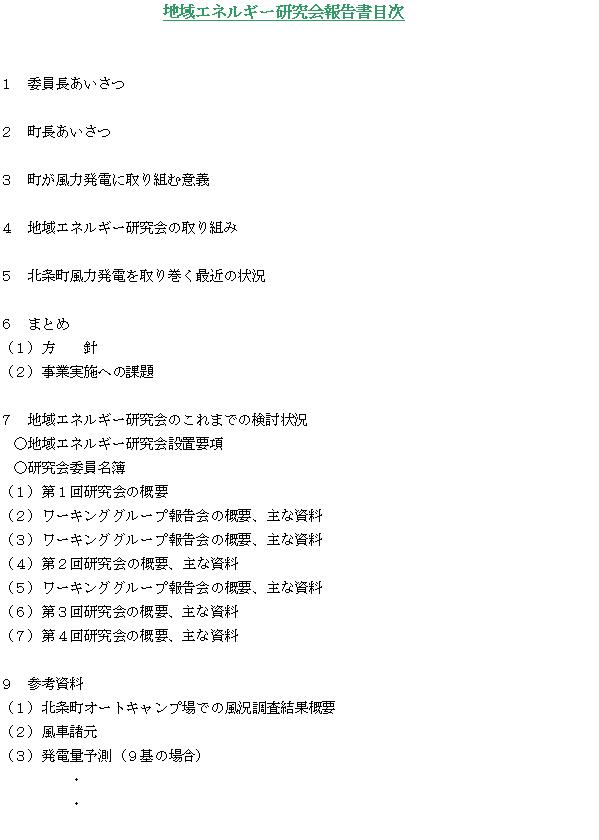 地域エネルギー研究会報告書目次

1 委員長あいさつ

2 町長あいさつ

3 町が風力発電に取り組む意義

4 地域エネルギー研究会の取り組み

5 北条町風力発電を取り巻く最近の状況

6 まとめ
（1）方 針
（2）事業実施への課題

7 地域エネルギー研究会のこれまでの検討状況
○地域エネルギー研究会設置要項
○研究会委員名簿
（1）第1回研究会の概要
（2）ワーキンググループ報告会の概要、主な資料
（3）ワーキンググループ報告会の概要、主な資料
（4）第2回研究会の概要、主な資料
（5）ワーキンググループ報告会の概要、主な資料
（6）第3回研究会の概要、主な資料
（7）第4回研究会の概要、主な資料

9 参考資料
（1）北条町オートキャンプ場での風況調査結果概要
（2）風車諸元
（3）発電量予測（9基の場合）
・
・